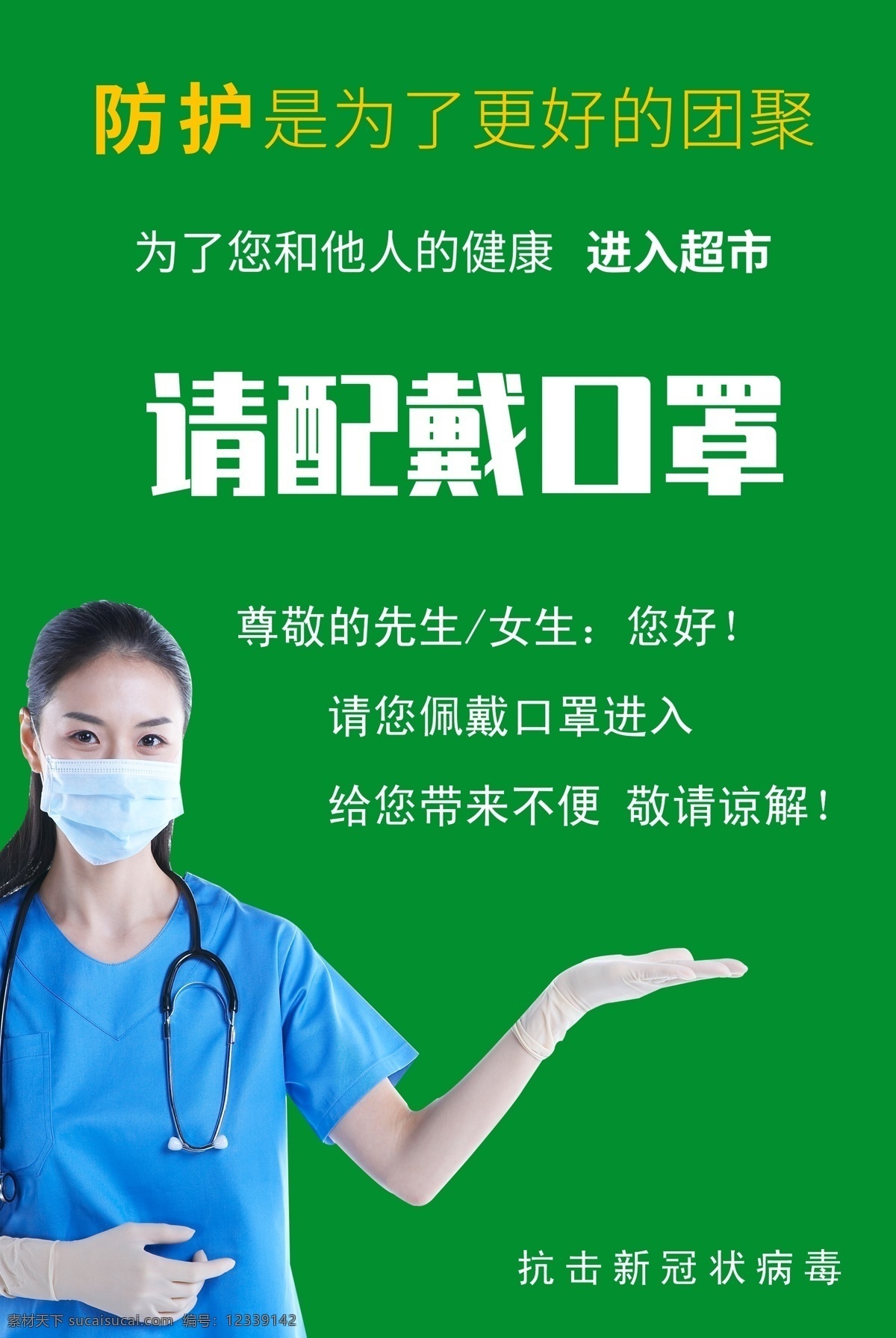 防护是为了更好的团聚

为了您和他人的健康 进入超市

请配戴口罩

尊敬的先生/女生：您好！

请您佩戴口罩进入

给您带来不便 敬请谅解！

抗击新冠状病毒

素材天下 sucaisucai.com 编号：12339142